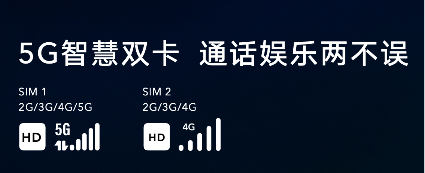 5G智慧双卡 通话娱乐两不误

SIM 1
2G/3G/4G/5G
HD 5G

SIM 2
2G/3G/4G
HD 4G